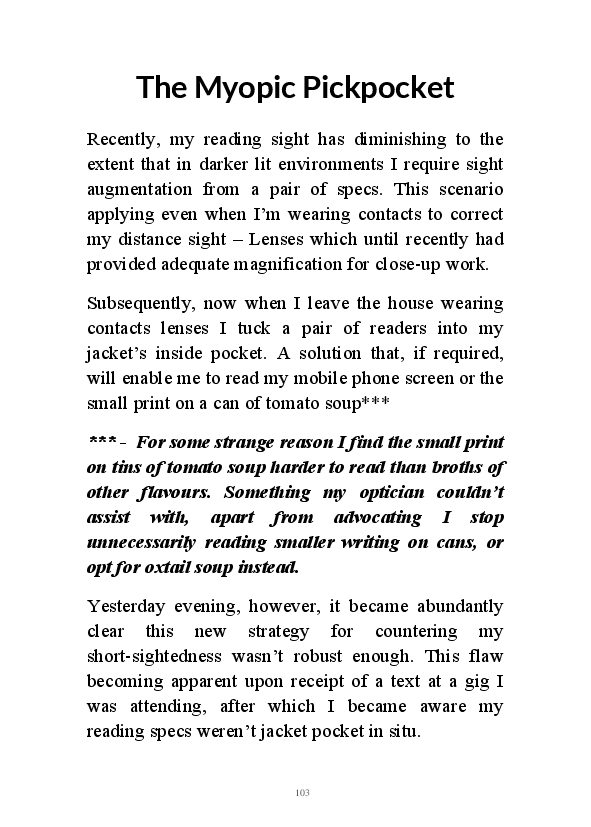 The Myopic Pickpocket

Recently, my reading sight has diminishing to the extent that in darker lit environments I require sight augmentation from a pair of specs. This scenario applying even when I'm wearing contacts to correct my distance sight – Lenses which until recently had provided adequate magnification for close-up work.

Subsequently, now when I leave the house wearing contacts lenses I tuck a pair of readers into my jacket's inside pocket. A solution that, if required, will enable me to read my mobile phone screen or the small print on a can of tomato soup***

*** - For some strange reason I find the small print on tins of tomato soup harder to read than broths of other flavours. Something my optician couldn't assist with, apart from advocating I stop unnecessarily reading smaller writing on cans, or opt for oxtail soup instead.

Yesterday evening, however, it became abundantly clear this new strategy for countering my short-sightedness wasn't robust enough. This flaw becoming apparent upon receipt of a text at a gig I was attending, after which I became aware my reading specs weren't jacket pocket in situ.

103